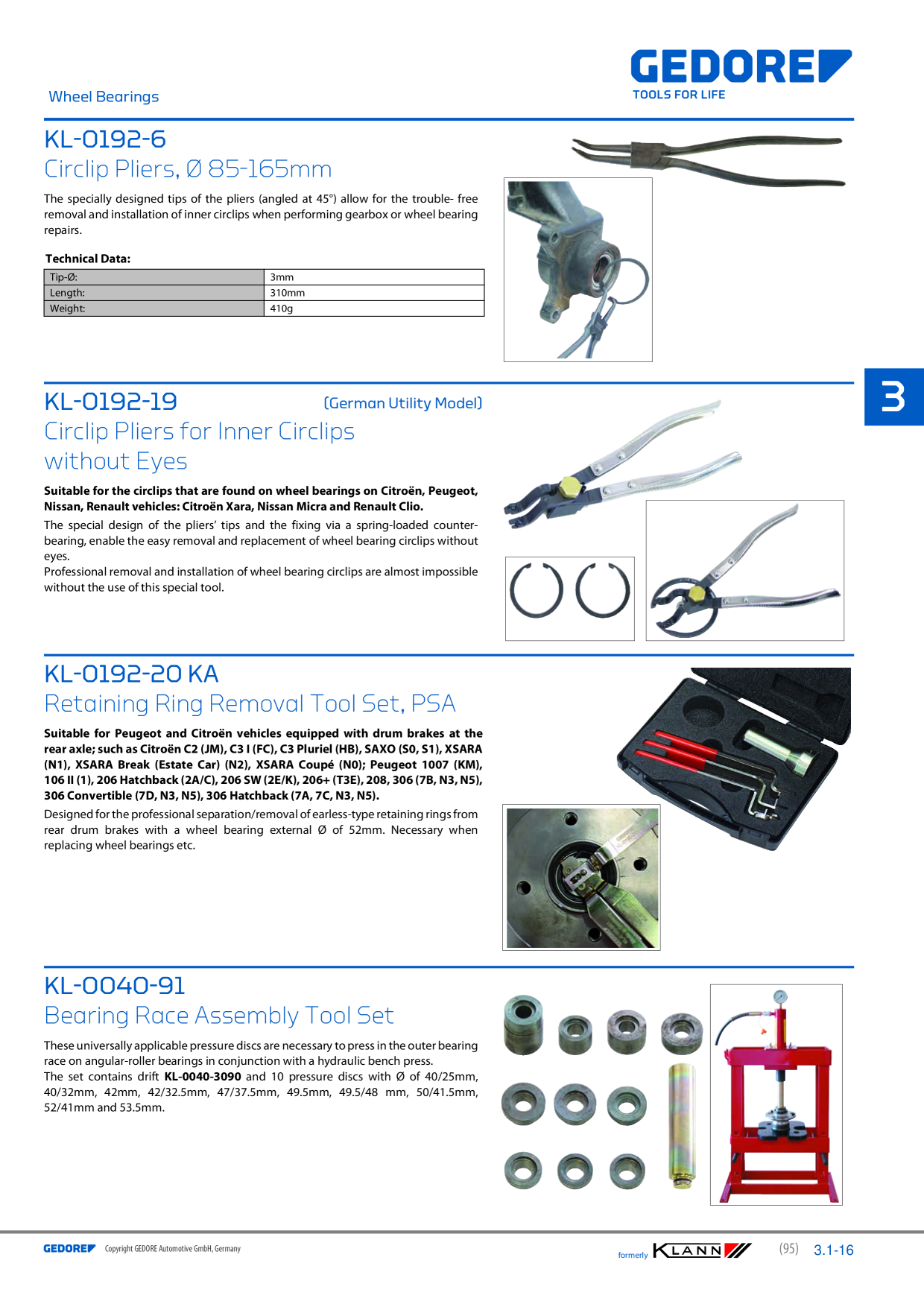 Wheel Bearings

GEDORE
TOOLS FOR LIFE

KL-0192-6
Circlip Pliers, Ø 85-165mm

The specially designed tips of the pliers (angled at 45°) allow for the trouble- free removal and installation of inner circlips when performing gearbox or wheel bearing repairs.

Technical Data:

| Tip-Ø: | 3mm |
|---|---|
| Length: | 310mm |
| Weight: | 410g |

3

KL-0192-19 (German Utility Model)
Circlip Pliers for Inner Circlips without Eyes

Suitable for the circlips that are found on wheel bearings on Citroën, Peugeot, Nissan, Renault vehicles: Citroën Xara, Nissan Micra and Renault Clio.

The special design of the pliers' tips and the fixing via a spring-loaded counter-bearing, enable the easy removal and replacement of wheel bearing circlips without eyes.
Professional removal and installation of wheel bearing circlips are almost impossible without the use of this special tool.

KL-0192-20 KA
Retaining Ring Removal Tool Set, PSA

Suitable for Peugeot and Citroën vehicles equipped with drum brakes at the rear axle; such as Citroën C2 (JM), C3 I (FC), C3 Pluriel (HB), SAXO (S0, S1), XSARA (N1), XSARA Break (Estate Car) (N2), XSARA Coupé (N0); Peugeot 1007 (KM), 106 II (1), 206 Hatchback (2A/C), 206 SW (2E/K), 206+ (T3E), 208, 306 (7B, N3, N5), 306 Convertible (7D, N3, N5), 306 Hatchback (7A, 7C, N3, N5).

Designed for the professional separation/removal of earless-type retaining rings from rear drum brakes with a wheel bearing external Ø of 52mm. Necessary when replacing wheel bearings etc.

KL-0040-91
Bearing Race Assembly Tool Set

These universally applicable pressure discs are necessary to press in the outer bearing race on angular-roller bearings in conjunction with a hydraulic bench press.
The set contains drift KL-0040-3090 and 10 pressure discs with Ø of 40/25mm, 40/32mm, 42mm, 42/32.5mm, 47/37.5mm, 49.5mm, 49.5/48 mm, 50/41.5mm, 52/41mm and 53.5mm.

GEDORE Copyright GEDORE Automotive GmbH, Germany

formerly KLANN (95) 3.1-16